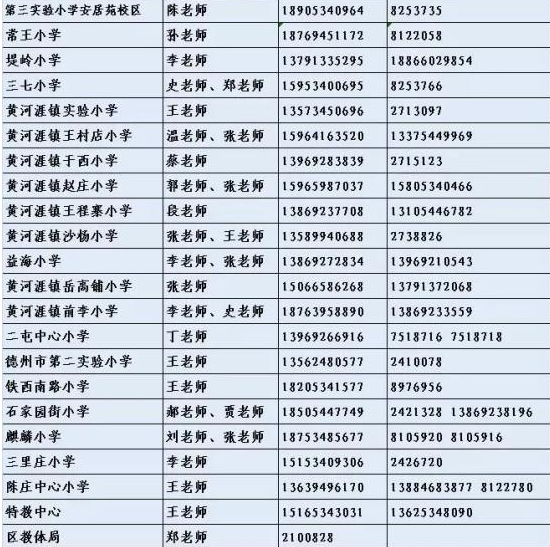 | 第三实验小学安居苑校区 | 陈老师 | 18905340964 | 8253735 |
|---|---|---|---|
| 常王小学 | 孙老师 | 18769451172 | 8122058 |
| 堤岭小学 | 李老师 | 13791335295 | 18866029854 |
| 三七小学 | 史老师、郑老师 | 15953400695 | 8253766 |
| 黄河涯镇实验小学 | 王老师 | 13573450696 | 2713097 |
| 黄河涯镇王村店小学 | 温老师、张老师 | 15964163520 | 13375449969 |
| 黄河涯镇于西小学 | 蔡老师 | 13969283839 | 2715123 |
| 黄河涯镇赵庄小学 | 郭老师、张老师 | 15965987037 | 15805340466 |
| 黄河涯镇王程寨小学 | 段老师 | 13869237708 | 13105446782 |
| 黄河涯镇沙杨小学 | 张老师、王老师 | 13589940688 | 2738826 |
| 益海小学 | 李老师、张老师 | 13869272834 | 13969210543 |
| 黄河涯镇岳高铺小学 | 张老师 | 15066586268 | 13791372068 |
| 黄河涯镇前李小学 | 李老师、史老师 | 18763958890 | 13869233559 |
| 二屯中心小学 | 丁老师 | 13969266916 | 7518716 7518718 |
| 德州市第二实验小学 | 王老师 | 13562480577 | 2410078 |
| 铁西南路小学 | 王老师 | 18205341577 | 8976956 |
| 石家园街小学 | 郝老师、贾老师 | 18505447749 | 2421328 13869238196 |
| 麒麟小学 | 刘老师、张老师 | 18753485677 | 8105920 8105916 |
| 三里庄小学 | 李老师 | 15153409306 | 2426720 |
| 陈庄中心小学 | 王老师 | 13639496170 | 13884683877 8122780 |
| 特教中心 | 王老师 | 15165343031 | 13625348090 |
| 区教体局 | 郑老师 | 2100828 | |